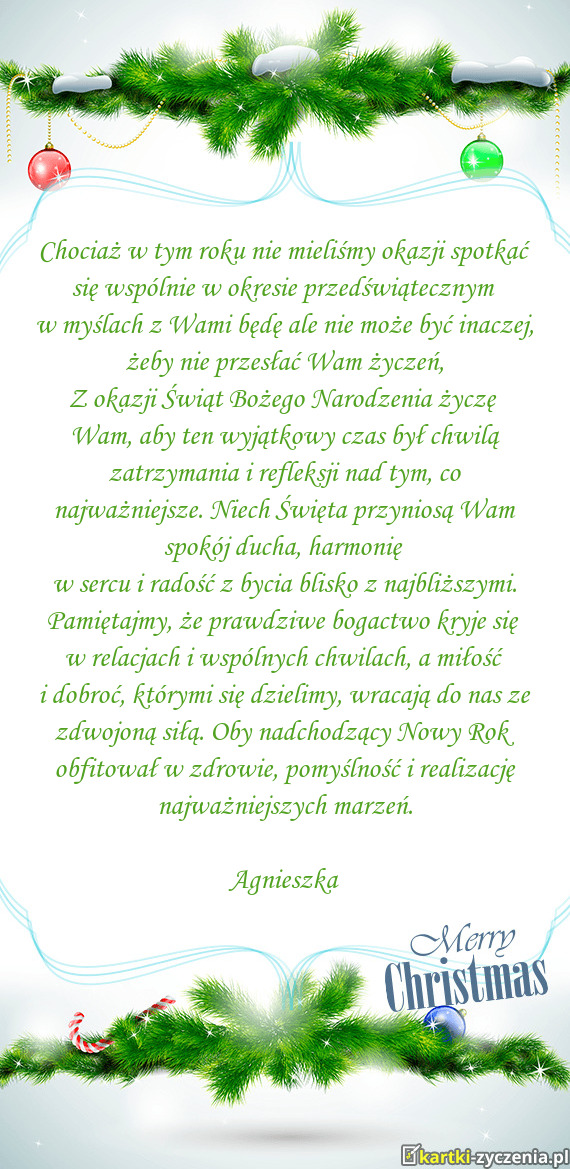 Chociaż w tym roku nie mieliśmy okazji spotkać się wspólnie w okresie przedświątecznym w myślach z Wami będę ale nie może być inaczej, żeby nie przesłać Wam życzeń, Z okazji Świąt Bożego Narodzenia życzę Wam, aby ten wyjątkowy czas był chwilą zatrzymania i refleksji nad tym, co najważniejsze. Niech Święta przyniosą Wam spokój ducha, harmonię w sercu i radość z bycia blisko z najbliższymi. Pamiętajmy, że prawdziwe bogactwo kryje się w relacjach i wspólnych chwilach, a miłość i dobroć, którymi się dzielimy, wracają do nas ze zdwojoną siłą. Oby nadchodzący Nowy Rok obfitował w zdrowie, pomyślność i realizację najważniejszych marzeń.

Agnieszka

Merry Christmas

kartki-zyczenia.pl